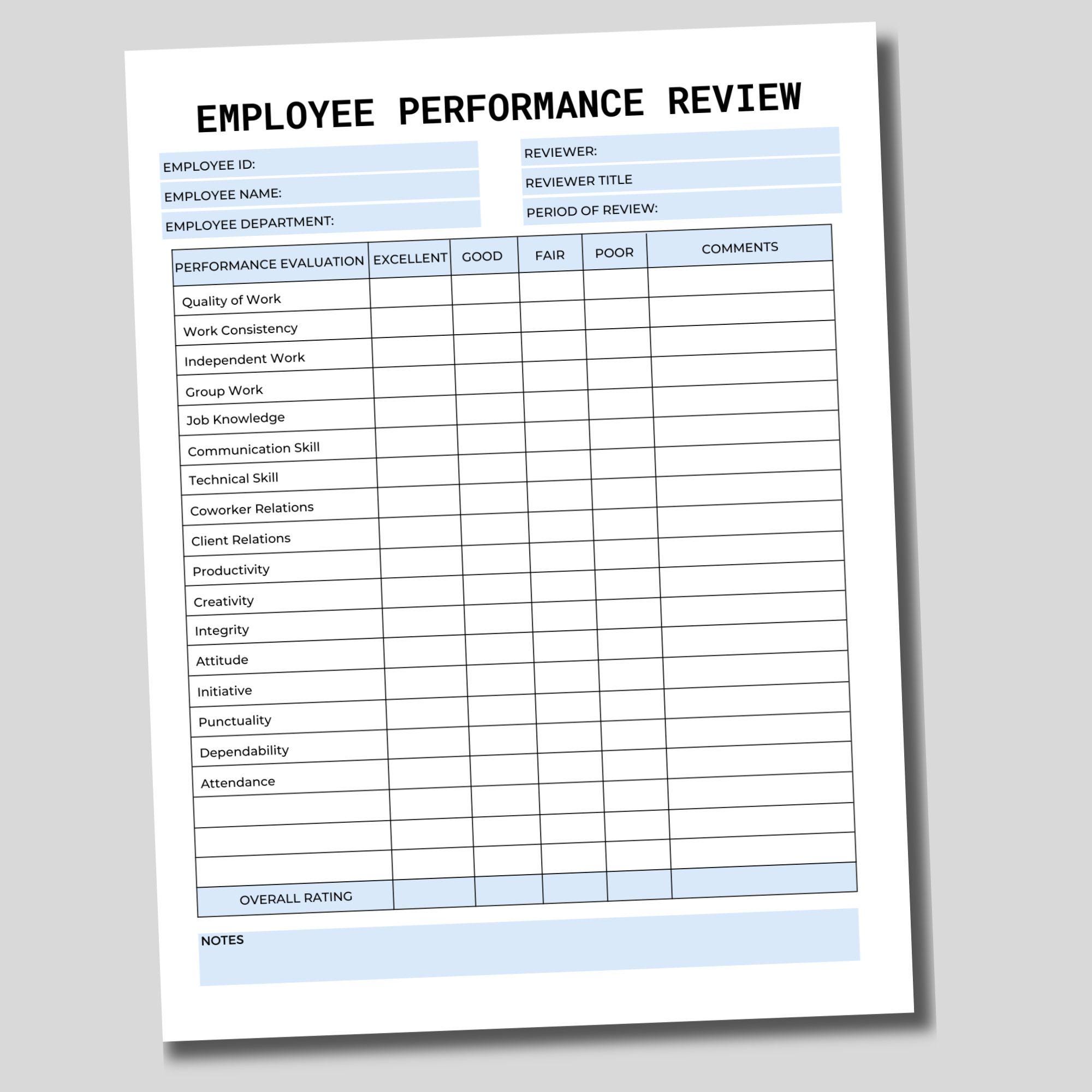 EMPLOYEE PERFORMANCE REVIEW

EMPLOYEE ID:
EMPLOYEE NAME:
EMPLOYEE DEPARTMENT:

REVIEWER:
REVIEWER TITLE
PERIOD OF REVIEW:

| PERFORMANCE EVALUATION | EXCELLENT | GOOD | FAIR | POOR | COMMENTS |
|---|---|---|---|---|---|
| Quality of Work | | | | | |
| Work Consistency | | | | | |
| Independent Work | | | | | |
| Group Work | | | | | |
| Job Knowledge | | | | | |
| Communication Skill | | | | | |
| Technical Skill | | | | | |
| Coworker Relations | | | | | |
| Client Relations | | | | | |
| Productivity | | | | | |
| Creativity | | | | | |
| Integrity | | | | | |
| Attitude | | | | | |
| Initiative | | | | | |
| Punctuality | | | | | |
| Dependability | | | | | |
| Attendance | | | | | |
| | | | | | |
| | | | | | |
| | | | | | |
| OVERALL RATING | | | | | |

NOTES